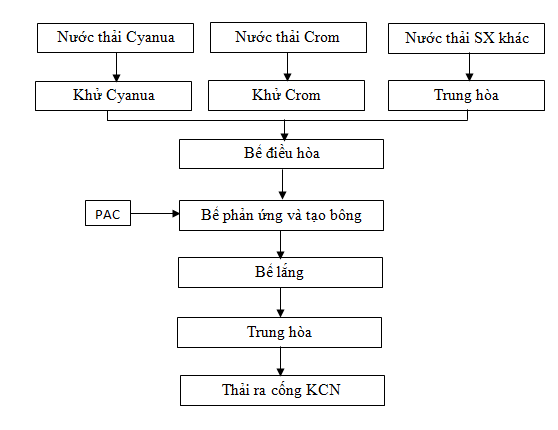 Nước thải Cyanua

Nước thải Crom

Nước thải SX khác

Khử Cyanua

Khử Crom

Trung hòa

Bể điều hòa

PAC

Bể phản ứng và tạo bông

Bể lắng

Trung hòa

Thải ra cống KCN